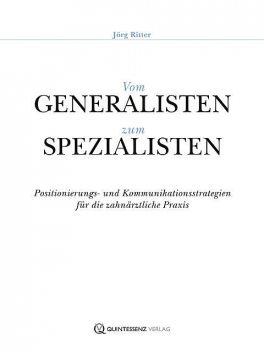 Jörg Ritter

Vom
GENERALISTEN
zum
SPEZIALISTEN

Positionierungs- und Kommunikationsstrategien für die zahnärztliche Praxis

QUINTESSENZ VERLAG